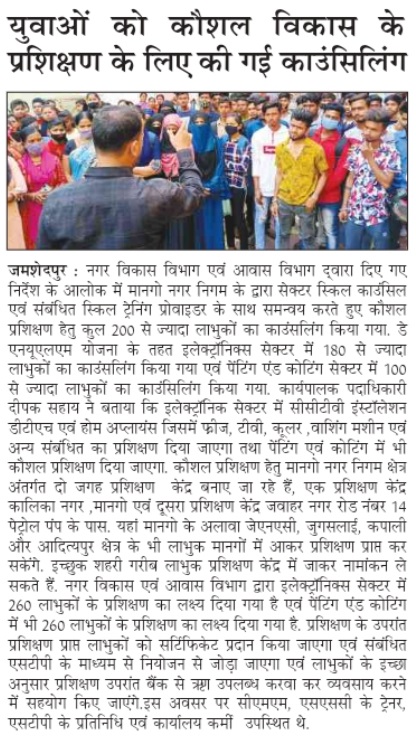 युवाओं को कौशल विकास के प्रशिक्षण के लिए की गई काउंसिलिंग

जमशेदपुर : नगर विकास विभाग एवं आवास विभाग द्वारा दिए गए निर्देश के आलोक में मानगो नगर निगम के द्वारा सेक्टर स्किल काउंसिल एवं संबंधित स्किल ट्रेनिंग प्रोवाइडर के साथ समन्वय करते हुए कौशल प्रशिक्षण हेतु कुल 200 से ज्यादा लाभुकों का काउंसलिंग किया गया. डे एनयूएलएम योजना के तहत इलेक्ट्रॉनिक्स सेक्टर में 180 से ज्यादा लाभुकों का काउंसलिंग किया गया एवं पेंटिंग एंड कोटिंग सेक्टर में 100 से ज्यादा लाभुकों का काउंसिलिंग किया गया. कार्यपालक पदाधिकारी दीपक सहाय ने बताया कि इलेक्ट्रॉनिक सेक्टर में सीसीटीवी इंस्टॉलेशन डीटीएच एवं होम अप्लायंस जिसमें फ्रीज, टीवी, कूलर ,वाशिंग मशीन एवं अन्य संबंधित का प्रशिक्षण दिया जाएगा तथा पेंटिंग एवं कोटिंग में भी कौशल प्रशिक्षण दिया जाएगा. कौशल प्रशिक्षण हेतु मानगो नगर निगम क्षेत्र अंतर्गत दो जगह प्रशिक्षण केंद्र बनाए जा रहे हैं, एक प्रशिक्षण केंद्र कालिका नगर ,मानगो एवं दूसरा प्रशिक्षण केंद्र जवाहर नगर रोड नंबर 14 पेट्रोल पंप के पास. यहां मानगो के अलावा जेएनएसी, जुगसलाई, कपाली और आदित्यपुर क्षेत्र के भी लाभुक मानगों में आकर प्रशिक्षण प्राप्त कर सकेंगे. इच्छुक शहरी गरीब लाभुक प्रशिक्षण केंद्र में जाकर नामांकन ले सकते हैं. नगर विकास एवं आवास विभाग द्वारा इलेक्ट्रॉनिक्स सेक्टर में 260 लाभुकों के प्रशिक्षण का लक्ष्य दिया गया है एवं पेंटिंग एंड कोटिंग में भी 260 लाभुकों के प्रशिक्षण का लक्ष्य दिया गया है. प्रशिक्षण के उपरांत प्रशिक्षण प्राप्त लाभुकों को सर्टिफिकेट प्रदान किया जाएगा एवं संबंधित एसटीपी के माध्यम से नियोजन से जोड़ा जाएगा एवं लाभुकों के इच्छा अनुसार प्रशिक्षण उपरांत बैंक से ऋण उपलब्ध करवा कर व्यवसाय करने में सहयोग किए जाएंगे.इस अवसर पर सीएमएम, एसएससी के ट्रेनर, एसटीपी के प्रतिनिधि एवं कार्यालय कर्मी उपस्थित थे.